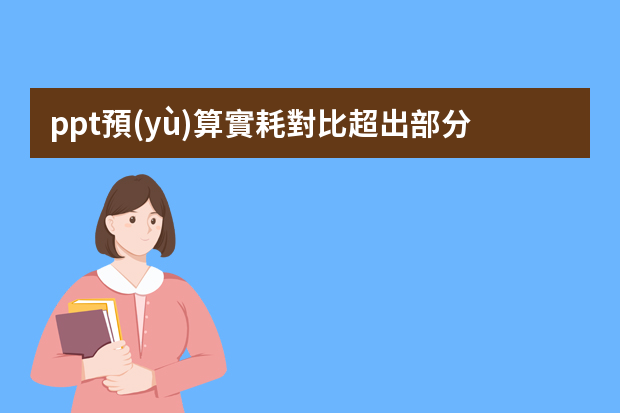 ppt預(yù)算實耗對比超出部分